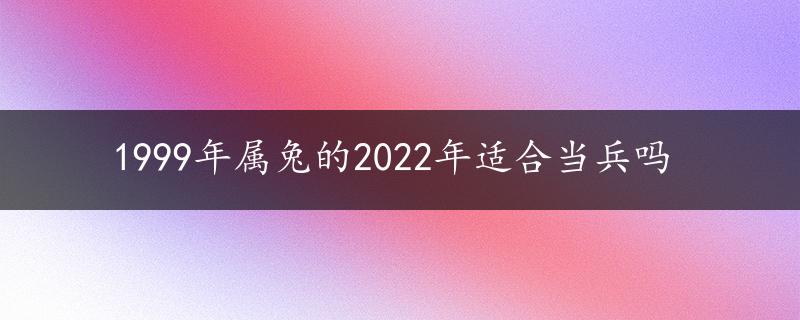 1999年属兔的2022年适合当兵吗